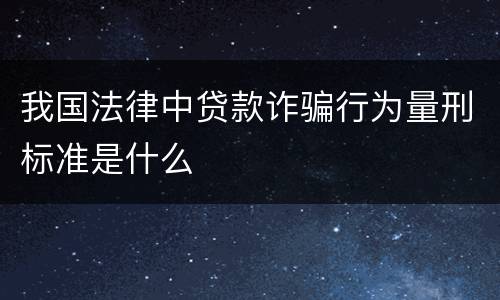 我国法律中贷款诈骗行为量刑标准是什么